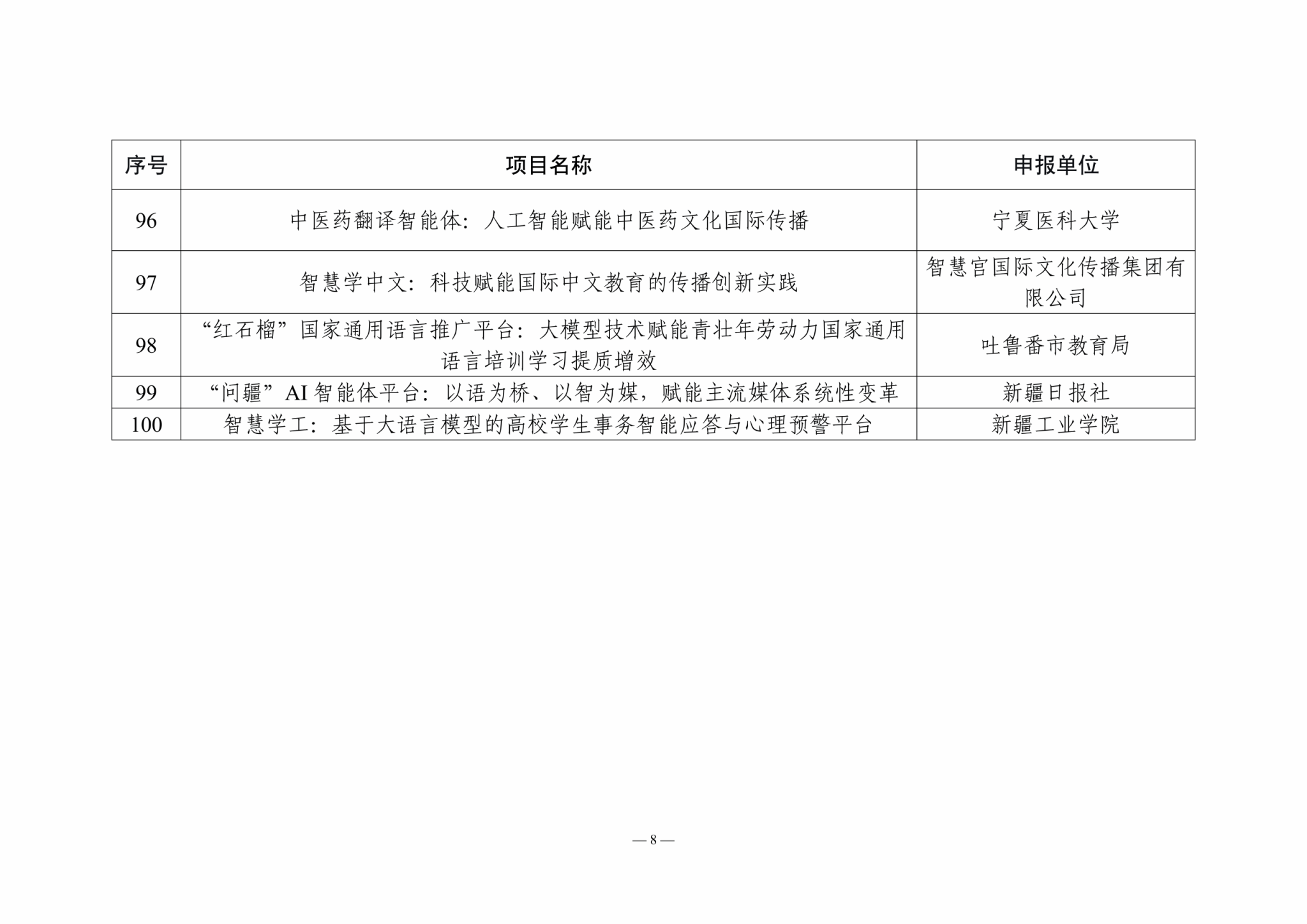 | 序号 | 项目名称 | 申报单位 |
|---|---|---|
| 96 | 中医药翻译智能体：人工智能赋能中医药文化国际传播 | 宁夏医科大学 |
| 97 | 智慧学中文：科技赋能国际中文教育的传播创新实践 | 智慧宫国际文化传播集团有限公司 |
| 98 | “红石榴”国家通用语言推广平台：大模型技术赋能青壮年劳动力国家通用语言培训学习提质增效 | 吐鲁番市教育局 |
| 99 | “问疆”AI 智能体平台：以语为桥、以智为媒，赋能主流媒体系统性变革 | 新疆日报社 |
| 100 | 智慧学工：基于大语言模型的高校学生事务智能应答与心理预警平台 | 新疆工业学院 |

— 8 —